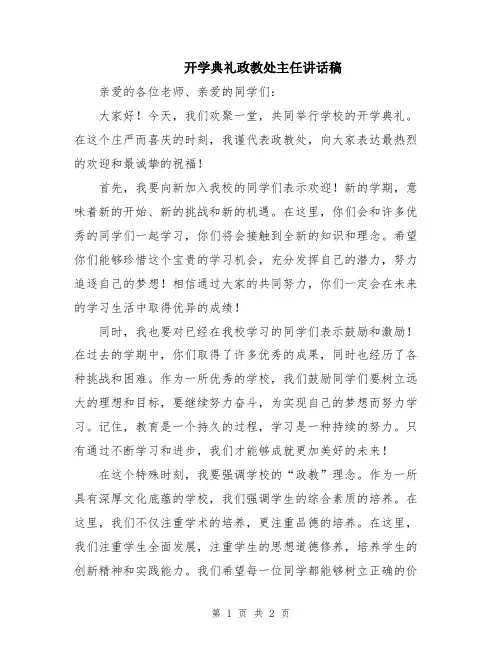 开学典礼政教处主任讲话稿

亲爱的各位老师、亲爱的同学们：

大家好！今天，我们欢聚一堂，共同举行学校的开学典礼。在这个庄严而喜庆的时刻，我谨代表政教处，向大家表达最热烈的欢迎和最诚挚的祝福！

首先，我要向新加入我校的同学们表示欢迎！新的学期，意味着新的开始、新的挑战和新的机遇。在这里，你们会和许多优秀的同学们一起学习，你们将会接触到全新的知识和理念。希望你们能够珍惜这个宝贵的学习机会，充分发挥自己的潜力，努力追逐自己的梦想！相信通过大家的共同努力，你们一定会在未来的学习生活中取得优异的成绩！

同时，我也要对已经在我校学习的同学们表示鼓励和激励！在过去的学期中，你们取得了许多优秀的成果，同时也经历了各种挑战和困难。作为一所优秀的学校，我们鼓励同学们要树立远大的理想和目标，要继续努力奋斗，为实现自己的梦想而努力学习。记住，教育是一个持久的过程，学习是一种持续的努力。只有通过不断学习和进步，我们才能够成就更加美好的未来！

在这个特殊时刻，我要强调学校的“政教”理念。作为一所具有深厚文化底蕴的学校，我们强调学生的综合素质的培养。在这里，我们不仅注重学术的培养，更注重品德的培养。在这里，我们注重学生全面发展，注重学生的思想道德修养，培养学生的创新精神和实践能力。我们希望每一位同学都能够树立正确的价

第 1 页 共 2 页